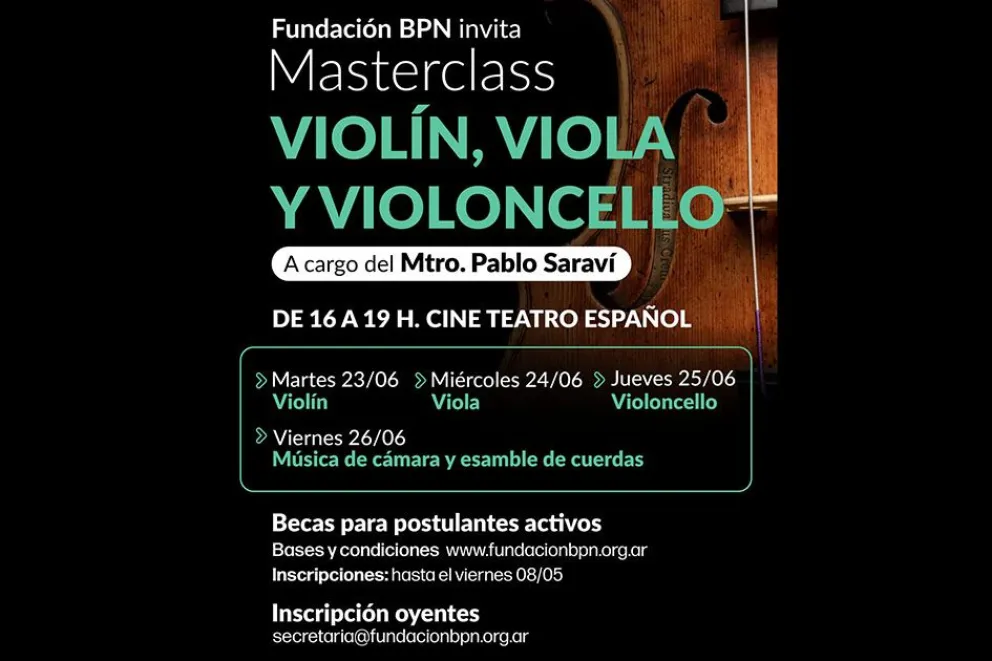 Fundación BPN invita
Masterclass
VIOLÍN, VIOLA
Y VIOLONCELLO

A cargo del Mtro. Pablo Saraví

DE 16 A 19 H. CINE TEATRO ESPAÑOL

Martes 23/06
Violín

Miércoles 24/06
Viola

Jueves 25/06
Violoncello

Viernes 26/06
Música de cámara y esamble de cuerdas

Becas para postulantes activos
Bases y condiciones www.fundacionbpn.org.ar
Inscripciones: hasta el viernes 08/05

Inscripción oyentes
secretaria@fundacionbpn.org.ar